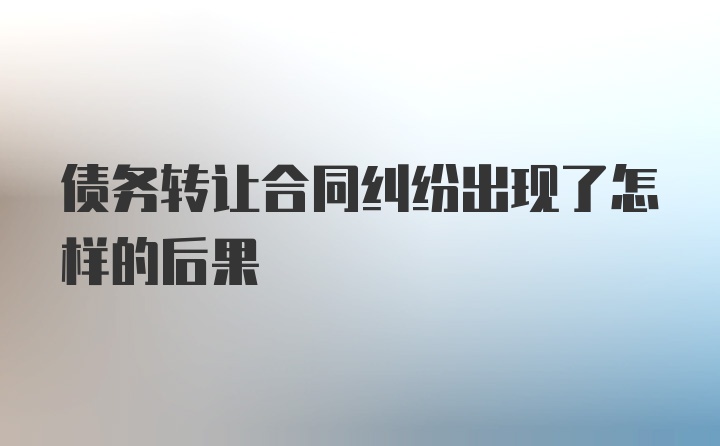 债务转让合同纠纷出现了怎样的后果